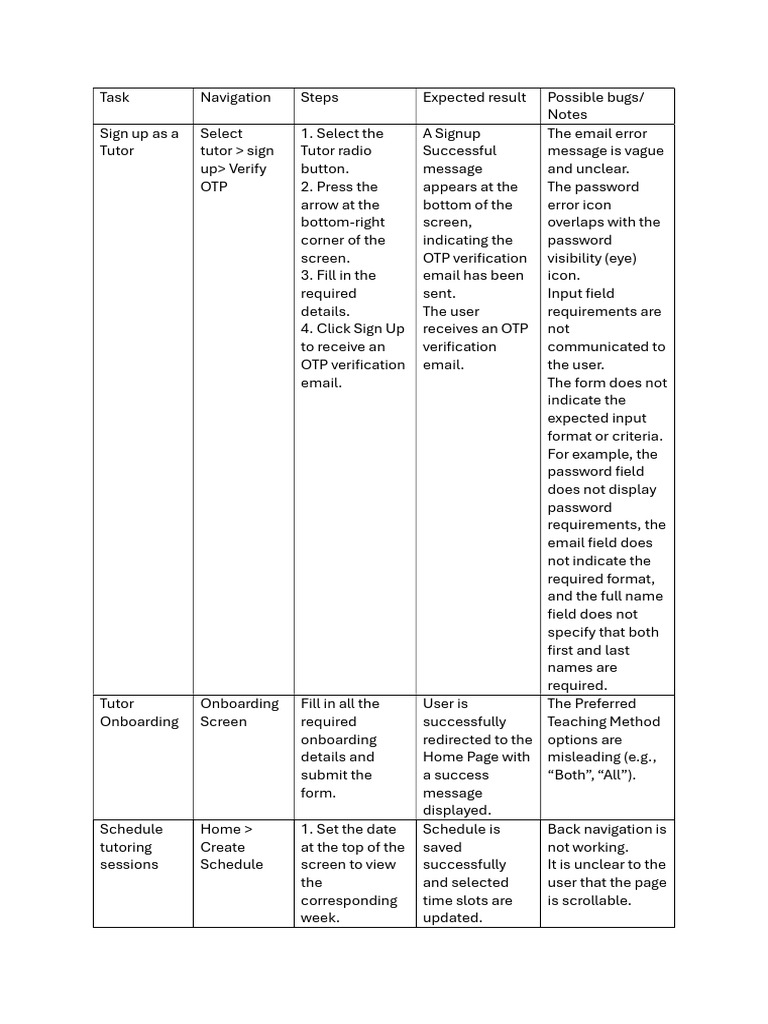 | Task | Navigation | Steps | Expected result | Possible bugs/ Notes |
|---|---|---|---|---|
| Sign up as a Tutor | Select tutor > sign up> Verify OTP | 1. Select the Tutor radio button. 2. Press the arrow at the bottom-right corner of the screen. 3. Fill in the required details. 4. Click Sign Up to receive an OTP verification email. | A Signup Successful message appears at the bottom of the screen, indicating the OTP verification email has been sent. The user receives an OTP verification email. | The email error message is vague and unclear. The password error icon overlaps with the password visibility (eye) icon. Input field requirements are not communicated to the user. The form does not indicate the expected input format or criteria. For example, the password field does not display password requirements, the email field does not indicate the required format, and the full name field does not specify that both first and last names are required. |
| Tutor Onboarding | Onboarding Screen | Fill in all the required onboarding details and submit the form. | User is successfully redirected to the Home Page with a success message displayed. | The Preferred Teaching Method options are misleading (e.g., "Both", "All"). |
| Schedule tutoring sessions | Home > Create Schedule | 1. Set the date at the top of the screen to view the corresponding week. | Schedule is saved successfully and selected time slots are updated. | Back navigation is not working. It is unclear to the user that the page is scrollable. |